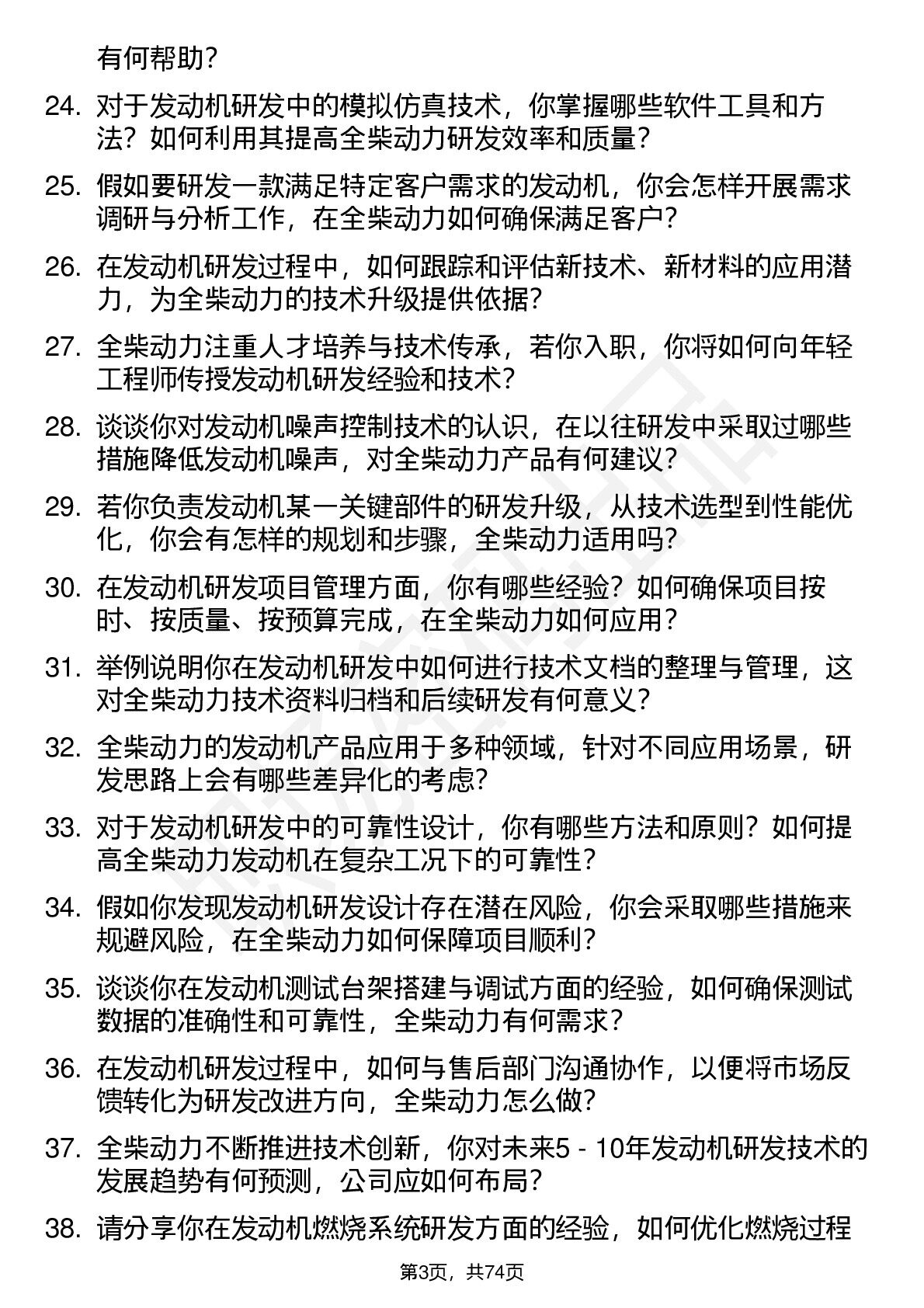 有何帮助？

24. 对于发动机研发中的模拟仿真技术，你掌握哪些软件工具和方法？如何利用其提高全柴动力研发效率和质量？

25. 假如要研发一款满足特定客户需求的发动机，你会怎样开展需求调研与分析工作，在全柴动力如何确保满足客户？

26. 在发动机研发过程中，如何跟踪和评估新技术、新材料的应用潜力，为全柴动力的技术升级提供依据？

27. 全柴动力注重人才培养与技术传承，若你入职，你将如何向年轻工程师传授发动机研发经验和技术？

28. 谈谈你对发动机噪声控制技术的认识，在以往研发中采取过哪些措施降低发动机噪声，对全柴动力产品有何建议？

29. 若你负责发动机某一关键部件的研发升级，从技术选型到性能优化，你会有怎样的规划和步骤，全柴动力适用吗？

30. 在发动机研发项目管理方面，你有哪些经验？如何确保项目按时、按质量、按预算完成，在全柴动力如何应用？

31. 举例说明你在发动机研发中如何进行技术文档的整理与管理，这对全柴动力技术资料归档和后续研发有何意义？

32. 全柴动力的发动机产品应用于多种领域，针对不同应用场景，研发思路上会有哪些差异化的考虑？

33. 对于发动机研发中的可靠性设计，你有哪些方法和原则？如何提高全柴动力发动机在复杂工况下的可靠性？

34. 假如你发现发动机研发设计存在潜在风险，你会采取哪些措施来规避风险，在全柴动力如何保障项目顺利？

35. 谈谈你在发动机测试台架搭建与调试方面的经验，如何确保测试数据的准确性和可靠性，全柴动力有何需求？

36. 在发动机研发过程中，如何与售后部门沟通协作，以便将市场反馈转化为研发改进方向，全柴动力怎么做？

37. 全柴动力不断推进技术创新，你对未来5 - 10年发动机研发技术的发展趋势有何预测，公司应如何布局？

38. 请分享你在发动机燃烧系统研发方面的经验，如何优化燃烧过程

第3页，共74页